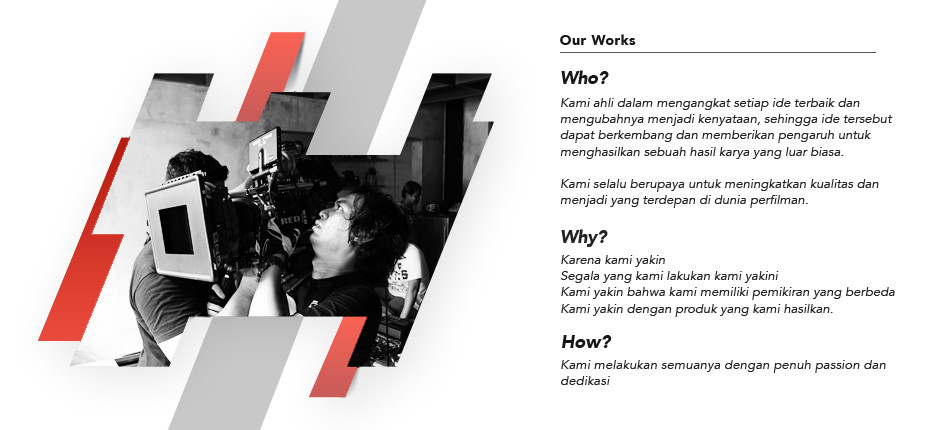 Our Works

Who?

Kami ahli dalam mengangkat setiap ide terbaik dan mengubahnya menjadi kenyataan, sehingga ide tersebut dapat berkembang dan memberikan pengaruh untuk menghasilkan sebuah hasil karya yang luar biasa.

Kami selalu berupaya untuk meningkatkan kualitas dan menjadi yang terdepan di dunia perfilman.

Why?

Karena kami yakin
Segala yang kami lakukan kami yakini
Kami yakin bahwa kami memiliki pemikiran yang berbeda
Kami yakin dengan produk yang kami hasilkan.

How?

Kami melakukan semuanya dengan penuh passion dan dedikasi